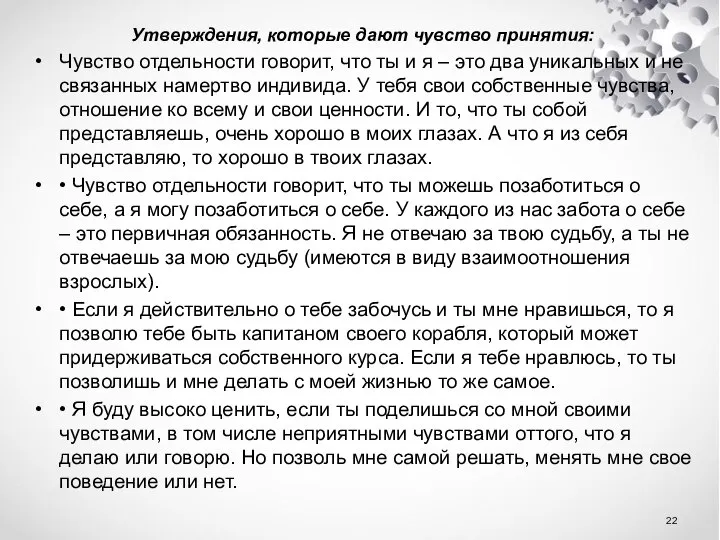 Утверждения, которые дают чувство принятия:

• Чувство отдельности говорит, что ты и я – это два уникальных и не связанных намертво индивида. У тебя свои собственные чувства, отношение ко всему и свои ценности. И то, что ты собой представляешь, очень хорошо в моих глазах. А что я из себя представляю, то хорошо в твоих глазах.

• • Чувство отдельности говорит, что ты можешь позаботиться о себе, а я могу позаботиться о себе. У каждого из нас забота о себе – это первичная обязанность. Я не отвечаю за твою судьбу, а ты не отвечаешь за мою судьбу (имеются в виду взаимоотношения взрослых).

• • Если я действительно о тебе забочусь и ты мне нравишься, то я позволю тебе быть капитаном своего корабля, который может придерживаться собственного курса. Если я тебе нравлюсь, то ты позволишь и мне делать с моей жизнью то же самое.

• • Я буду высоко ценить, если ты поделишься со мной своими чувствами, в том числе неприятными чувствами оттого, что я делаю или говорю. Но позволь мне самой решать, менять мне свое поведение или нет.

22